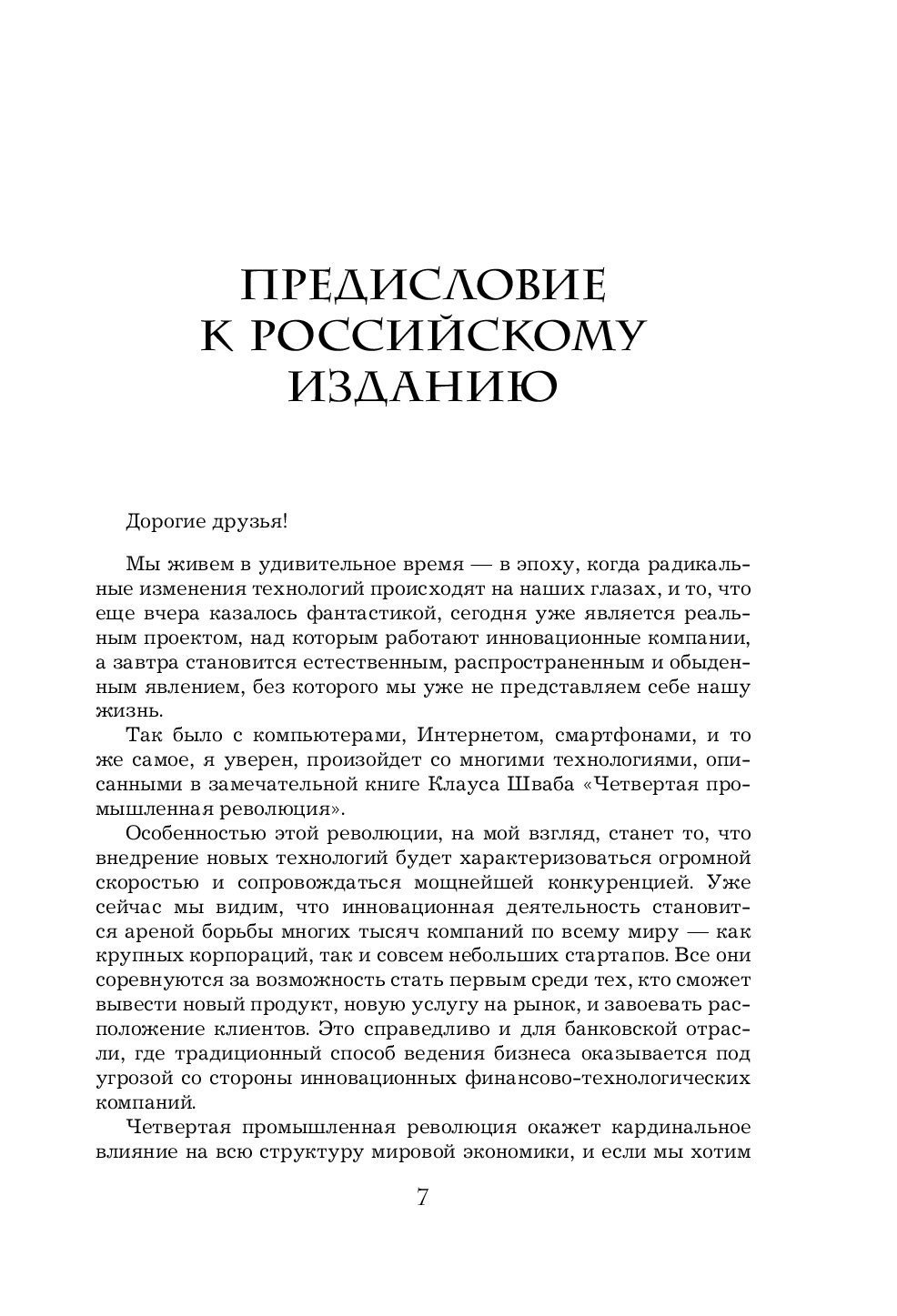 ПРЕДИСЛОВИЕ К РОССИЙСКОМУ ИЗДАНИЮ

Дорогие друзья!

Мы живем в удивительное время — в эпоху, когда радикальные изменения технологий происходят на наших глазах, и то, что еще вчера казалось фантастикой, сегодня уже является реальным проектом, над которым работают инновационные компании, а завтра становится естественным, распространенным и обыденным явлением, без которого мы уже не представляем себе нашу жизнь.

Так было с компьютерами, Интернетом, смартфонами, и то же самое, я уверен, произойдет со многими технологиями, описанными в замечательной книге Клауса Шваба «Четвертая промышленная революция».

Особенностью этой революции, на мой взгляд, станет то, что внедрение новых технологий будет характеризоваться огромной скоростью и сопровождаться мощнейшей конкуренцией. Уже сейчас мы видим, что инновационная деятельность становится ареной борьбы многих тысяч компаний по всему миру — как крупных корпораций, так и совсем небольших стартапов. Все они соревнуются за возможность стать первым среди тех, кто сможет вывести новый продукт, новую услугу на рынок, и завоевать расположение клиентов. Это справедливо и для банковской отрасли, где традиционный способ ведения бизнеса оказывается под угрозой со стороны инновационных финансово-технологических компаний.

Четвертая промышленная революция окажет кардинальное влияние на всю структуру мировой экономики, и если мы хотим

7